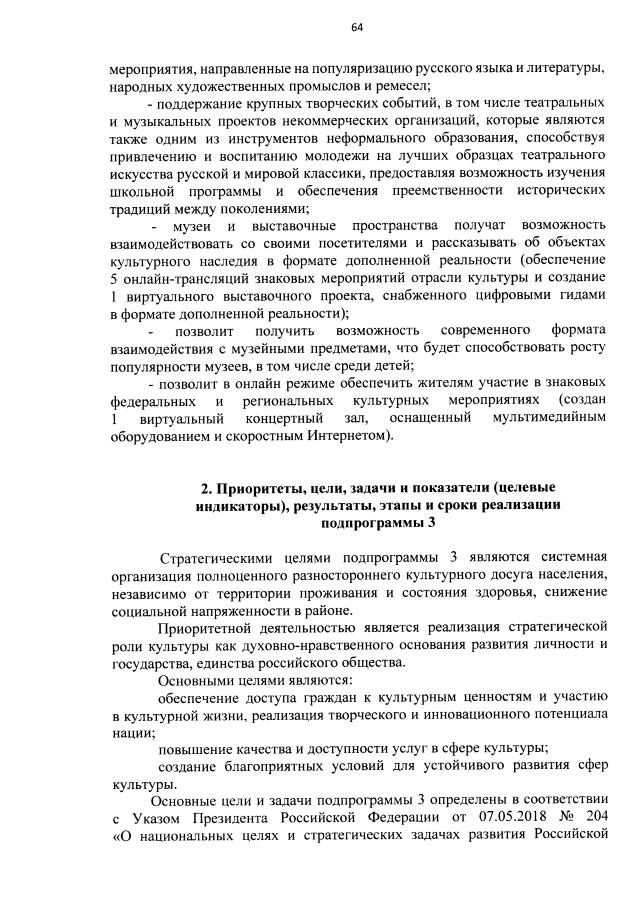 64

мероприятия, направленные на популяризацию русского языка и литературы, народных художественных промыслов и ремесел;

- поддержание крупных творческих событий, в том числе театральных и музыкальных проектов некоммерческих организаций, которые являются также одним из инструментов неформального образования, способствуя привлечению и воспитанию молодежи на лучших образцах театрального искусства русской и мировой классики, предоставляя возможность изучения школьной программы и обеспечения преемственности исторических традиций между поколениями;

- музеи и выставочные пространства получат возможность взаимодействовать со своими посетителями и рассказывать об объектах культурного наследия в формате дополненной реальности (обеспечение 5 онлайн-трансляций знаковых мероприятий отрасли культуры и создание 1 виртуального выставочного проекта, снабженного цифровыми гидами в формате дополненной реальности);

- позволит получить возможность современного формата взаимодействия с музейными предметами, что будет способствовать росту популярности музеев, в том числе среди детей;

- позволит в онлайн режиме обеспечить жителям участие в знаковых федеральных и региональных культурных мероприятиях (создан 1 виртуальный концертный зал, оснащенный мультимедийным оборудованием и скоростным Интернетом).

2. Приоритеты, цели, задачи и показатели (целевые индикаторы), результаты, этапы и сроки реализации подпрограммы 3

Стратегическими целями подпрограммы 3 являются системная организация полноценного разностороннего культурного досуга населения, независимо от территории проживания и состояния здоровья, снижение социальной напряженности в районе.

Приоритетной деятельностью является реализация стратегической роли культуры как духовно-нравственного основания развития личности и государства, единства российского общества.

Основными целями являются:

обеспечение доступа граждан к культурным ценностям и участию в культурной жизни, реализация творческого и инновационного потенциала нации;

повышение качества и доступности услуг в сфере культуры;

создание благоприятных условий для устойчивого развития сфер культуры.

Основные цели и задачи подпрограммы 3 определены в соответствии с Указом Президента Российской Федерации от 07.05.2018 № 204 «О национальных целях и стратегических задачах развития Российской